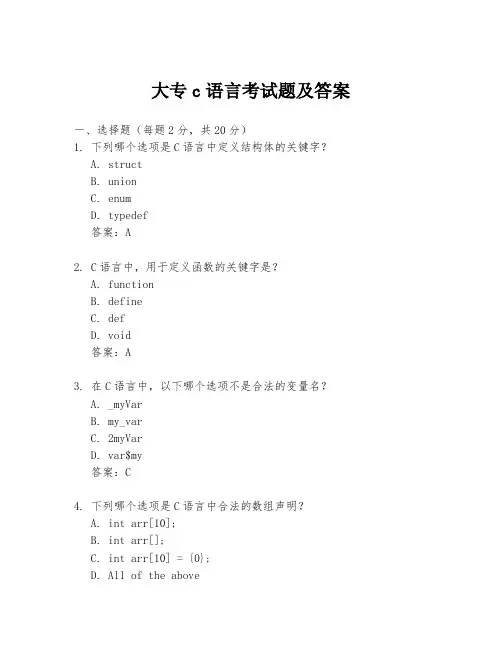 大专 c 语言考试题及答案

一、选择题（每题 2 分，共 20 分）

1. 下列哪个选项是 C 语言中定义结构体的关键字？
A. struct
B. union
C. enum
D. typedef
答案：A

2. C 语言中，用于定义函数的关键字是？
A. function
B. define
C. def
D. void
答案：A

3. 在 C 语言中，以下哪个选项不是合法的变量名？
A. _myVar
B. my_var
C. 2myVar
D. var$my
答案：C

4. 下列哪个选项是 C 语言中合法的数组声明？
A. int arr[10];
B. int arr[];
C. int arr[10] = {0};
D. All of the above